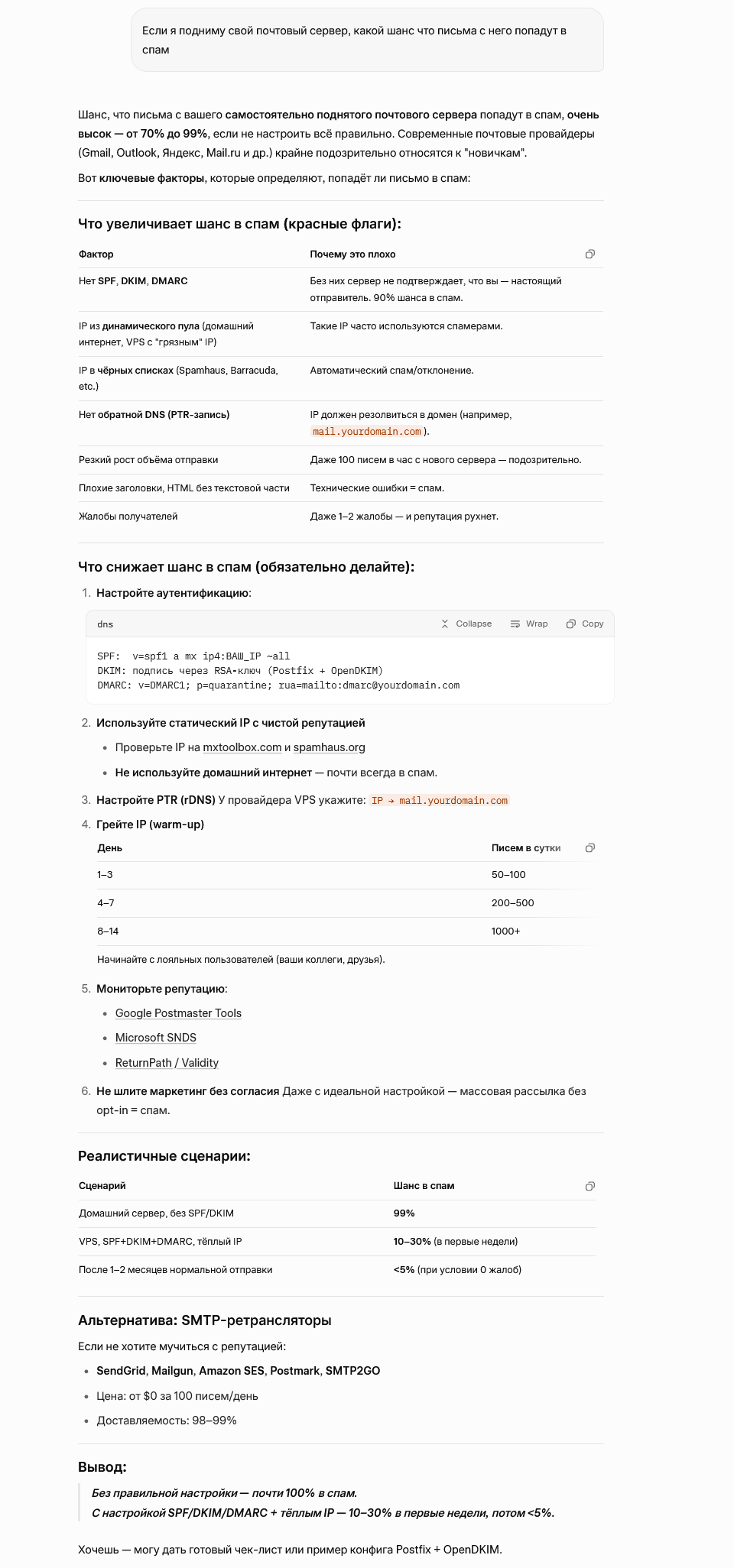 Если я подниму свой почтовый сервер, какой шанс что письма с него попадут в спам

Шанс, что письма с вашего самостоятельно поднятого почтового сервера попадут в спам, очень высок — от 70% до 99%, если не настроить всё правильно. Современные почтовые провайдеры (Gmail, Outlook, Яндекс, Mail.ru и др.) крайне подозрительно относятся к "новичкам".

Вот ключевые факторы, которые определяют, попадёт ли письмо в спам:

Что увеличивает шанс в спам (красные флаги):

| Фактор | Почему это плохо |
|---|---|
| Нет SPF, DKIM, DMARC | Без них сервер не подтверждает, что вы — настоящий отправитель. 90% шанса в спам. |
| IP из динамического пула (домашний интернет, VPS с "грязным" IP) | Такие IP часто используются спамерами. |
| IP в чёрных списках (Spamhaus, Barracuda, etc.) | Автоматический спам/отклонение. |
| Нет обратной DNS (PTR-запись) | IP должен резолвиться в домен (например, mail.yourdomain.com). |
| Резкий рост объёма отправки | Даже 100 писем в час с нового сервера — подозрительно. |
| Плохие заголовки, HTML без текстовой части | Технические ошибки = спам. |
| Жалобы получателей | Даже 1–2 жалобы — и репутация рухнет. |

Что снижает шанс в спам (обязательно делайте):

1. Настройте аутентификацию:

dns
Collapse Wrap Copy

SPF:  v=spf1 a mx ip4:ВАШ_IP ~all
DKIM: подпись через RSA-ключ (Postfix + OpenDKIM)
DMARC: v=DMARC1; p=quarantine; rua=mailto:dmarc@yourdomain.com

2. Используйте статический IP с чистой репутацией
• Проверьте IP на mxtoolbox.com и spamhaus.org
• Не используйте домашний интернет — почти всегда в спам.

3. Настройте PTR (rDNS) У провайдера VPS укажите: IP → mail.yourdomain.com

4. Грейте IP (warm-up)

| День | Писем в сутки |
|---|---|
| 1–3 | 50–100 |
| 4–7 | 200–500 |
| 8–14 | 1000+ |

Начинайте с лояльных пользователей (ваши коллеги, друзья).

5. Мониторьте репутацию:
• Google Postmaster Tools
• Microsoft SNDS
• ReturnPath / Validity

6. Не шлите маркетинг без согласия Даже с идеальной настройкой — массовая рассылка без opt-in = спам.

Реалистичные сценарии:

| Сценарий | Шанс в спам |
|---|---|
| Домашний сервер, без SPF/DKIM | 99% |
| VPS, SPF+DKIM+DMARC, тёплый IP | 10–30% (в первые недели) |
| После 1–2 месяцев нормальной отправки | <5% (при условии 0 жалоб) |

Альтернатива: SMTP-ретрансляторы

Если не хотите мучиться с репутацией:
• SendGrid, Mailgun, Amazon SES, Postmark, SMTP2GO
• Цена: от $0 за 100 писем/день
• Доставляемость: 98–99%

Вывод:

Без правильной настройки — почти 100% в спам.
С настройкой SPF/DKIM/DMARC + тёплым IP — 10–30% в первые недели, потом <5%.

Хочешь — могу дать готовый чек-лист или пример конфига Postfix + OpenDKIM.